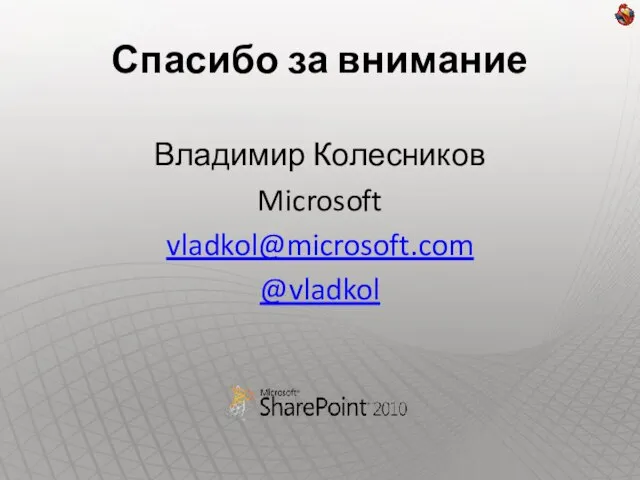 Спасибо за внимание

Владимир Колесников

Microsoft

vladkol@microsoft.com

@vladkol

Microsoft SharePoint 2010